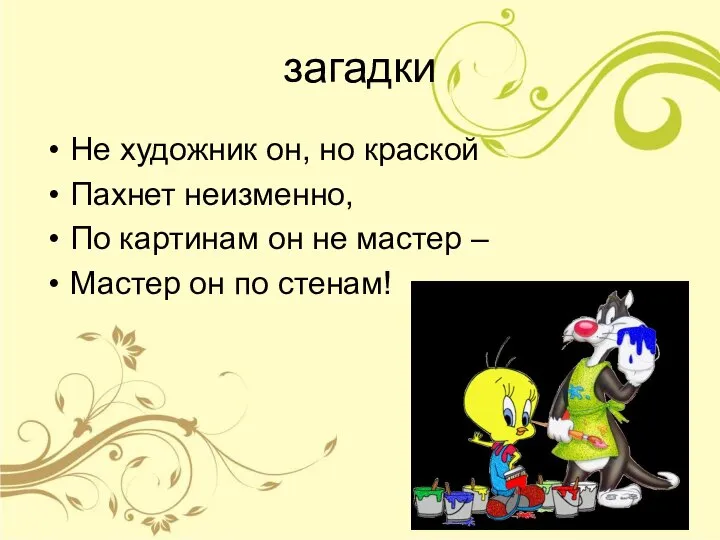 загадки

• Не художник он, но краской
• Пахнет неизменно,
• По картинам он не мастер –
• Мастер он по стенам!